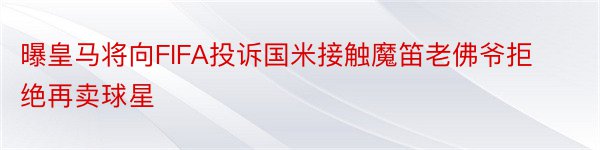 曝皇马将向FIFA投诉国米接触魔笛老佛爷拒绝再卖球星